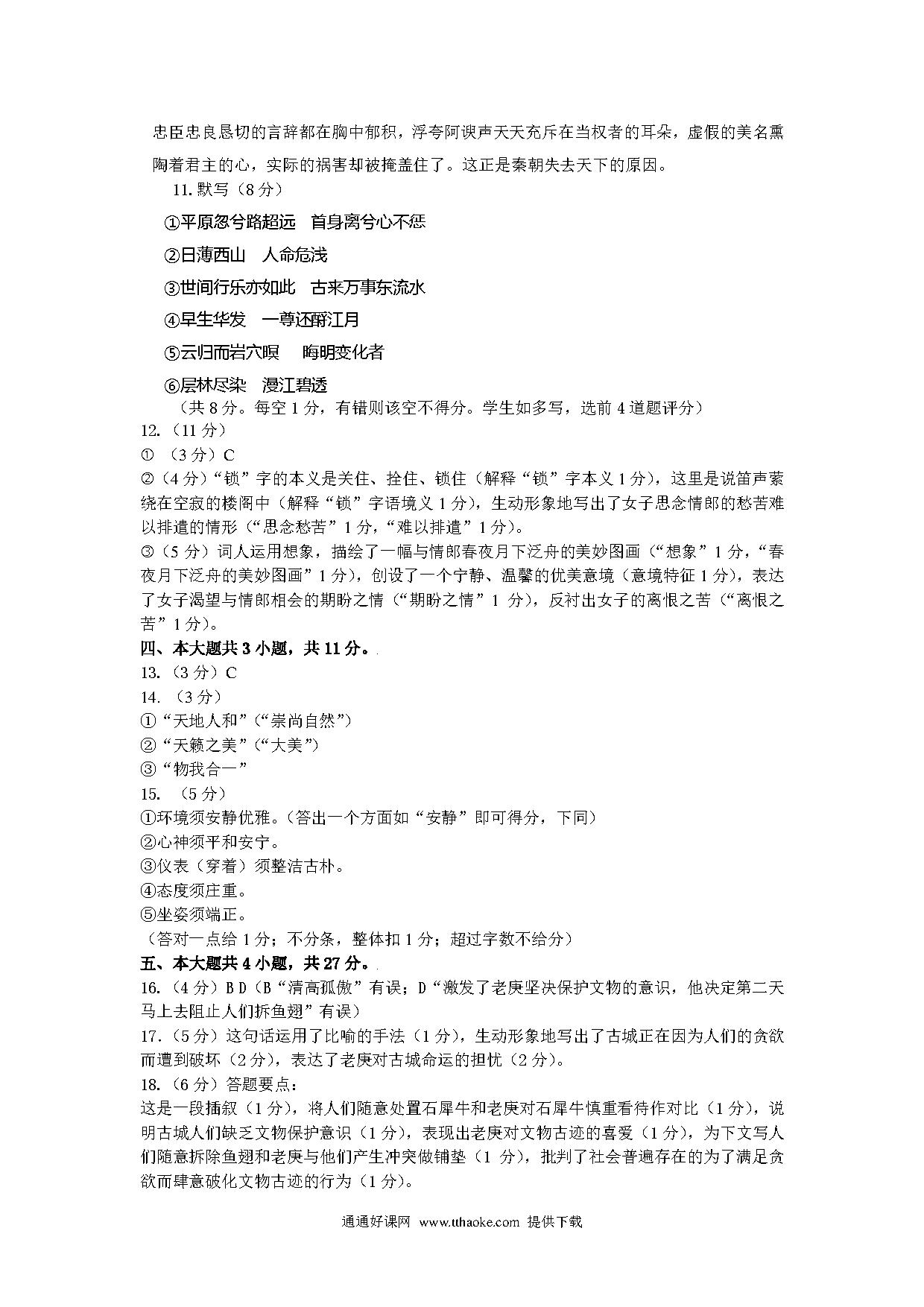 忠臣忠良恳切的言辞都在胸中郁积，浮夸阿谀声天天充斥在当权者的耳朵，虚假的美名熏陶着君主的心，实际的祸害却被掩盖住了。这正是秦朝失去天下的原因。

11. 默写（8 分）

①平原忽兮路超远　首身离兮心不惩

②日薄西山　人命危浅

③世间行乐亦如此　古来万事东流水

④早生华发　一尊还酹江月

⑤云归而岩穴暝　晦明变化者

⑥层林尽染　漫江碧透

（共 8 分。每空 1 分，有错则该空不得分。学生如多写，选前 4 道题评分）

12.（11 分）

①（3 分）C

②（4 分）“锁”字的本义是关住、拴住、锁住（解释“锁”字本义 1 分），这里是说笛声萦绕在空寂的楼阁中（解释“锁”字语境义 1 分），生动形象地写出了女子思念情郎的愁苦难以排遣的情形（“思念愁苦”1 分，“难以排遣”1 分）。

③（5 分）词人运用想象，描绘了一幅与情郎春夜月下泛舟的美妙图画（“想象”1 分，“春夜月下泛舟的美妙图画”1 分），创设了一个宁静、温馨的优美意境（意境特征 1 分），表达了女子渴望与情郎相会的期盼之情（“期盼之情”1 分），反衬出女子的离恨之苦（“离恨之苦”1 分）。

四、本大题共 3 小题，共 11 分。

13.（3 分）C

14.（3 分）

①“天地人和”（“崇尚自然”）

②“天籁之美”（“大美”）

③“物我合一”

15.（5 分）

①环境须安静优雅。（答出一个方面如“安静”即可得分，下同）

②心神须平和安宁。

③仪表（穿着）须整洁古朴。

④态度须庄重。

⑤坐姿须端正。

（答对一点给 1 分；不分条，整体扣 1 分；超过字数不给分）

五、本大题共 4 小题，共 27 分。

16.（4 分）B D（B“清高孤傲”有误；D“激发了老庚坚决保护文物的意识，他决定第二天马上去阻止人们拆鱼翅”有误）

17.（5 分）这句话运用了比喻的手法（1 分），生动形象地写出了古城正在因为人们的贪欲而遭到破坏（2 分），表达了老庚对古城命运的担忧（2 分）。

18.（6 分）答题要点：

这是一段插叙（1 分），将人们随意处置石犀牛和老庚对石犀牛慎重看待作对比（1 分），说明古城人们缺乏文物保护意识（1 分），表现出老庚对文物古迹的喜爱（1 分），为下文写人们随意拆除鱼翅和老庚与他们产生冲突做铺垫（1 分），批判了社会普遍存在的为了满足贪欲而肆意破化文物古迹的行为（1 分）。

通通好课网 www.tthaoke.com 提供下载